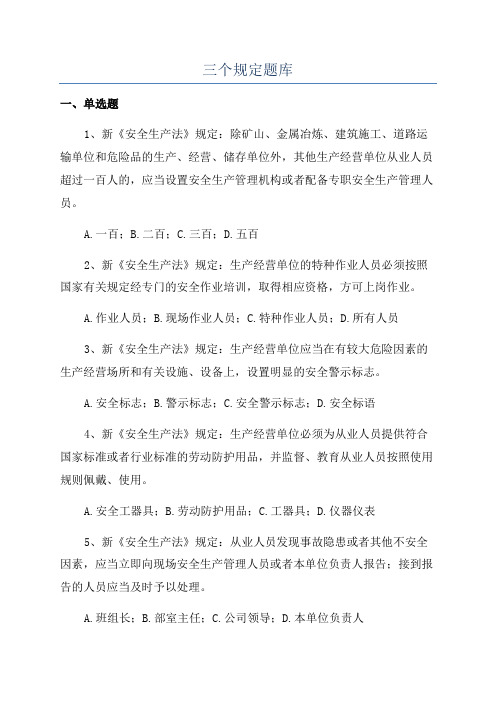 三个规定题库

一、单选题

1、新《安全生产法》规定：除矿山、金属冶炼、建筑施工、道路运输单位和危险品的生产、经营、储存单位外，其他生产经营单位从业人员超过一百人的，应当设置安全生产管理机构或者配备专职安全生产管理人员。

A.一百；B.二百；C.三百；D.五百

2、新《安全生产法》规定：生产经营单位的特种作业人员必须按照国家有关规定经专门的安全作业培训，取得相应资格，方可上岗作业。

A.作业人员；B.现场作业人员；C.特种作业人员；D.所有人员

3、新《安全生产法》规定：生产经营单位应当在有较大危险因素的生产经营场所和有关设施、设备上，设置明显的安全警示标志。

A.安全标志；B.警示标志；C.安全警示标志；D.安全标语

4、新《安全生产法》规定：生产经营单位必须为从业人员提供符合国家标准或者行业标准的劳动防护用品，并监督、教育从业人员按照使用规则佩戴、使用。

A.安全工器具；B.劳动防护用品；C.工器具；D.仪器仪表

5、新《安全生产法》规定：从业人员发现事故隐患或者其他不安全因素，应当立即向现场安全生产管理人员或者本单位负责人报告；接到报告的人员应当及时予以处理。

A.班组长；B.部室主任；C.公司领导；D.本单位负责人